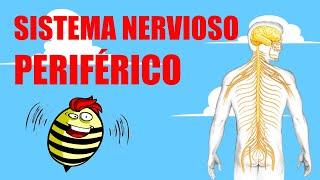 SISTEMA NERVIOSO PERIFÉRICO